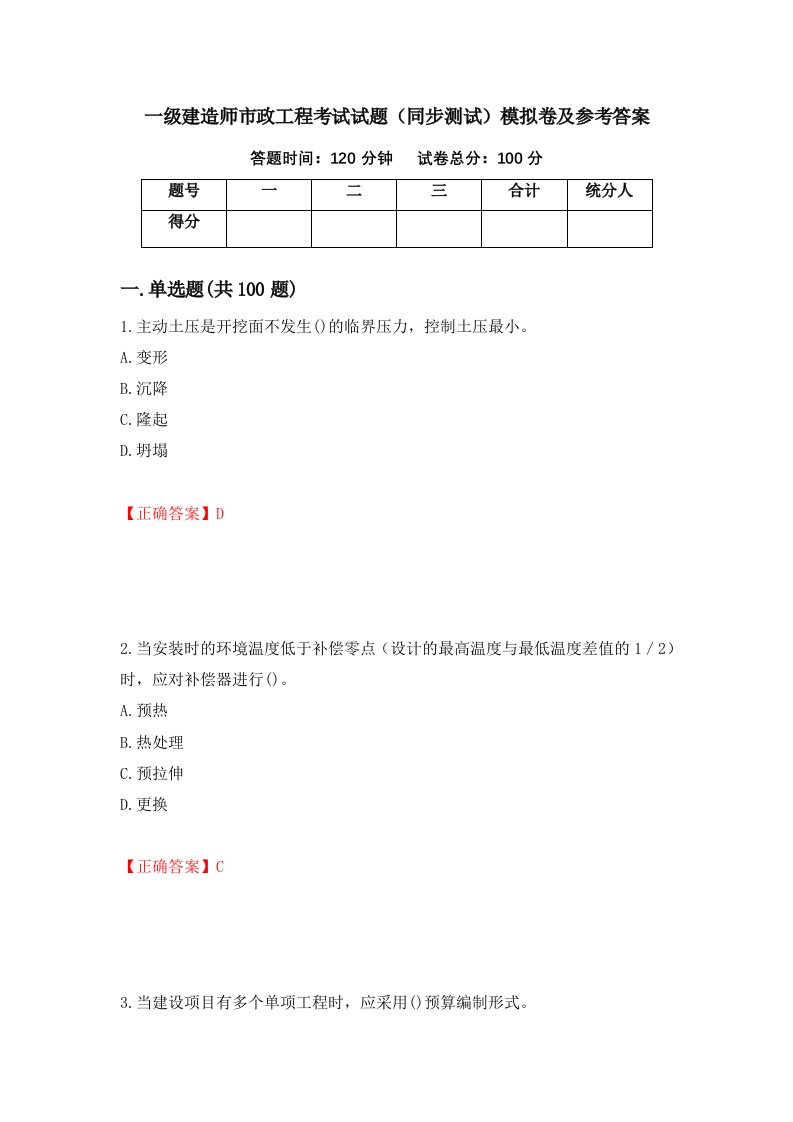 一级建造师市政工程考试试题（同步测试）模拟卷及参考答案

答题时间：120 分钟　试卷总分：100 分

| 题号 | 一 | 二 | 三 | 合计 | 统分人 |
|---|---|---|---|---|---|
| 得分 | | | | | |

一.单选题(共 100 题)

1.主动土压是开挖面不发生()的临界压力，控制土压最小。
A.变形
B.沉降
C.隆起
D.坍塌

【正确答案】D

2.当安装时的环境温度低于补偿零点（设计的最高温度与最低温度差值的 1／2）时，应对补偿器进行()。
A.预热
B.热处理
C.预拉伸
D.更换

【正确答案】C

3.当建设项目有多个单项工程时，应采用()预算编制形式。